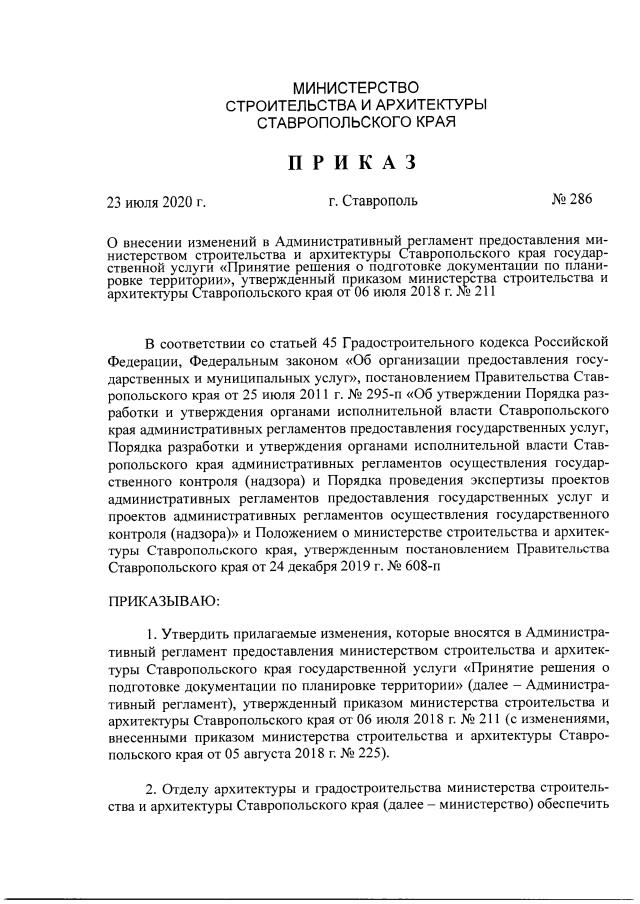 МИНИСТЕРСТВО
СТРОИТЕЛЬСТВА И АРХИТЕКТУРЫ
СТАВРОПОЛЬСКОГО КРАЯ

ПРИКАЗ

23 июля 2020 г. г. Ставрополь № 286

О внесении изменений в Административный регламент предоставления министерством строительства и архитектуры Ставропольского края государственной услуги «Принятие решения о подготовке документации по планировке территории», утвержденный приказом министерства строительства и архитектуры Ставропольского края от 06 июля 2018 г. № 211

В соответствии со статьей 45 Градостроительного кодекса Российской Федерации, Федеральным законом «Об организации предоставления государственных и муниципальных услуг», постановлением Правительства Ставропольского края от 25 июля 2011 г. № 295-п «Об утверждении Порядка разработки и утверждения органами исполнительной власти Ставропольского края административных регламентов предоставления государственных услуг, Порядка разработки и утверждения органами исполнительной власти Ставропольского края административных регламентов осуществления государственного контроля (надзора) и Порядка проведения экспертизы проектов административных регламентов предоставления государственных услуг и проектов административных регламентов осуществления государственного контроля (надзора)» и Положением о министерстве строительства и архитектуры Ставропольского края, утвержденным постановлением Правительства Ставропольского края от 24 декабря 2019 г. № 608-п

ПРИКАЗЫВАЮ:

1. Утвердить прилагаемые изменения, которые вносятся в Административный регламент предоставления министерством строительства и архитектуры Ставропольского края государственной услуги «Принятие решения о подготовке документации по планировке территории» (далее – Административный регламент), утвержденный приказом министерства строительства и архитектуры Ставропольского края от 06 июля 2018 г. № 211 (с изменениями, внесенными приказом министерства строительства и архитектуры Ставропольского края от 05 августа 2018 г. № 225).

2. Отделу архитектуры и градостроительства министерства строительства и архитектуры Ставропольского края (далее – министерство) обеспечить